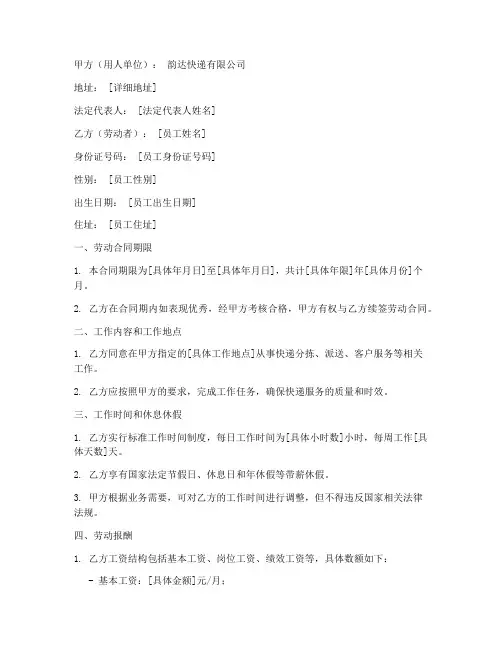 甲方（用人单位）： 韵达快递有限公司

地址： [详细地址]

法定代表人： [法定代表人姓名]

乙方（劳动者）： [员工姓名]

身份证号码： [员工身份证号码]

性别： [员工性别]

出生日期： [员工出生日期]

住址： [员工住址]

一、劳动合同期限

1. 本合同期限为[具体年月日]至[具体年月日]，共计[具体年限]年[具体月份]个月。

2. 乙方在合同期内如表现优秀，经甲方考核合格，甲方有权与乙方续签劳动合同。

二、工作内容和工作地点

1. 乙方同意在甲方指定的[具体工作地点]从事快递分拣、派送、客户服务等相关工作。

2. 乙方应按照甲方的要求，完成工作任务，确保快递服务的质量和时效。

三、工作时间和休息休假

1. 乙方实行标准工作时间制度，每日工作时间为[具体小时数]小时，每周工作[具体天数]天。

2. 乙方享有国家法定节假日、休息日和年休假等带薪休假。

3. 甲方根据业务需要，可对乙方的工作时间进行调整，但不得违反国家相关法律法规。

四、劳动报酬

1. 乙方工资结构包括基本工资、岗位工资、绩效工资等，具体数额如下：

- 基本工资：[具体金额]元/月；